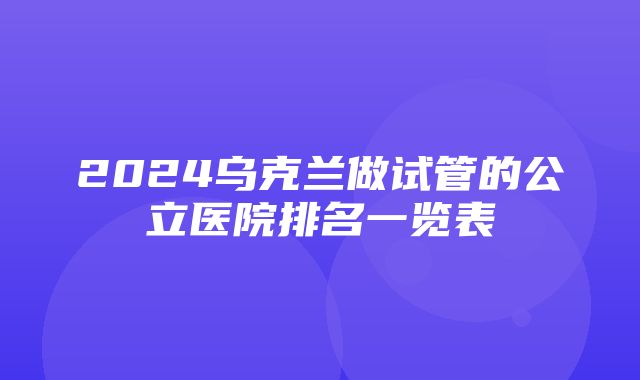 2024乌克兰做试管的公立医院排名一览表